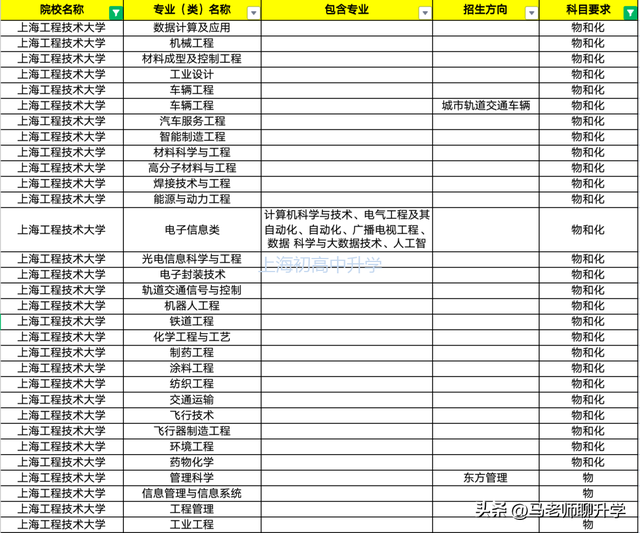 | 院校名称 | 专业（类）名称 | 包含专业 | 招生方向 | 科目要求 |
|---|---|---|---|---|
| 上海工程技术大学 | 数据计算及应用 | | | 物和化 |
| 上海工程技术大学 | 机械工程 | | | 物和化 |
| 上海工程技术大学 | 材料成型及控制工程 | | | 物和化 |
| 上海工程技术大学 | 工业设计 | | | 物和化 |
| 上海工程技术大学 | 车辆工程 | | | 物和化 |
| 上海工程技术大学 | 车辆工程 | | 城市轨道交通车辆 | 物和化 |
| 上海工程技术大学 | 汽车服务工程 | | | 物和化 |
| 上海工程技术大学 | 智能制造工程 | | | 物和化 |
| 上海工程技术大学 | 材料科学与工程 | | | 物和化 |
| 上海工程技术大学 | 高分子材料与工程 | | | 物和化 |
| 上海工程技术大学 | 焊接技术与工程 | | | 物和化 |
| 上海工程技术大学 | 能源与动力工程 | | | 物和化 |
| 上海工程技术大学 | 电子信息类 | 计算机科学与技术、电气工程及其自动化、自动化、广播电视工程、数据 科学与大数据技术、人工智 | | 物和化 |
| 上海工程技术大学 | 光电信息科学与工程 | | | 物和化 |
| 上海工程技术大学 | 电子封装技术 | | | 物和化 |
| 上海工程技术大学 | 轨道交通信号与控制 | | | 物和化 |
| 上海工程技术大学 | 机器人工程 | | | 物和化 |
| 上海工程技术大学 | 铁道工程 | | | 物和化 |
| 上海工程技术大学 | 化学工程与工艺 | | | 物和化 |
| 上海工程技术大学 | 制药工程 | | | 物和化 |
| 上海工程技术大学 | 涂料工程 | | | 物和化 |
| 上海工程技术大学 | 纺织工程 | | | 物和化 |
| 上海工程技术大学 | 交通运输 | | | 物和化 |
| 上海工程技术大学 | 飞行技术 | | | 物和化 |
| 上海工程技术大学 | 飞行器制造工程 | | | 物和化 |
| 上海工程技术大学 | 环境工程 | | | 物和化 |
| 上海工程技术大学 | 药物化学 | | | 物和化 |
| 上海工程技术大学 | 管理科学 | | 东方管理 | 物 |
| 上海工程技术大学 | 信息管理与信息系统 | | | 物 |
| 上海工程技术大学 | 工程管理 | | | 物 |
| 上海工程技术大学 | 工业工程 | | | 物 |

上海初高中升学

头条 @马老师聊升学